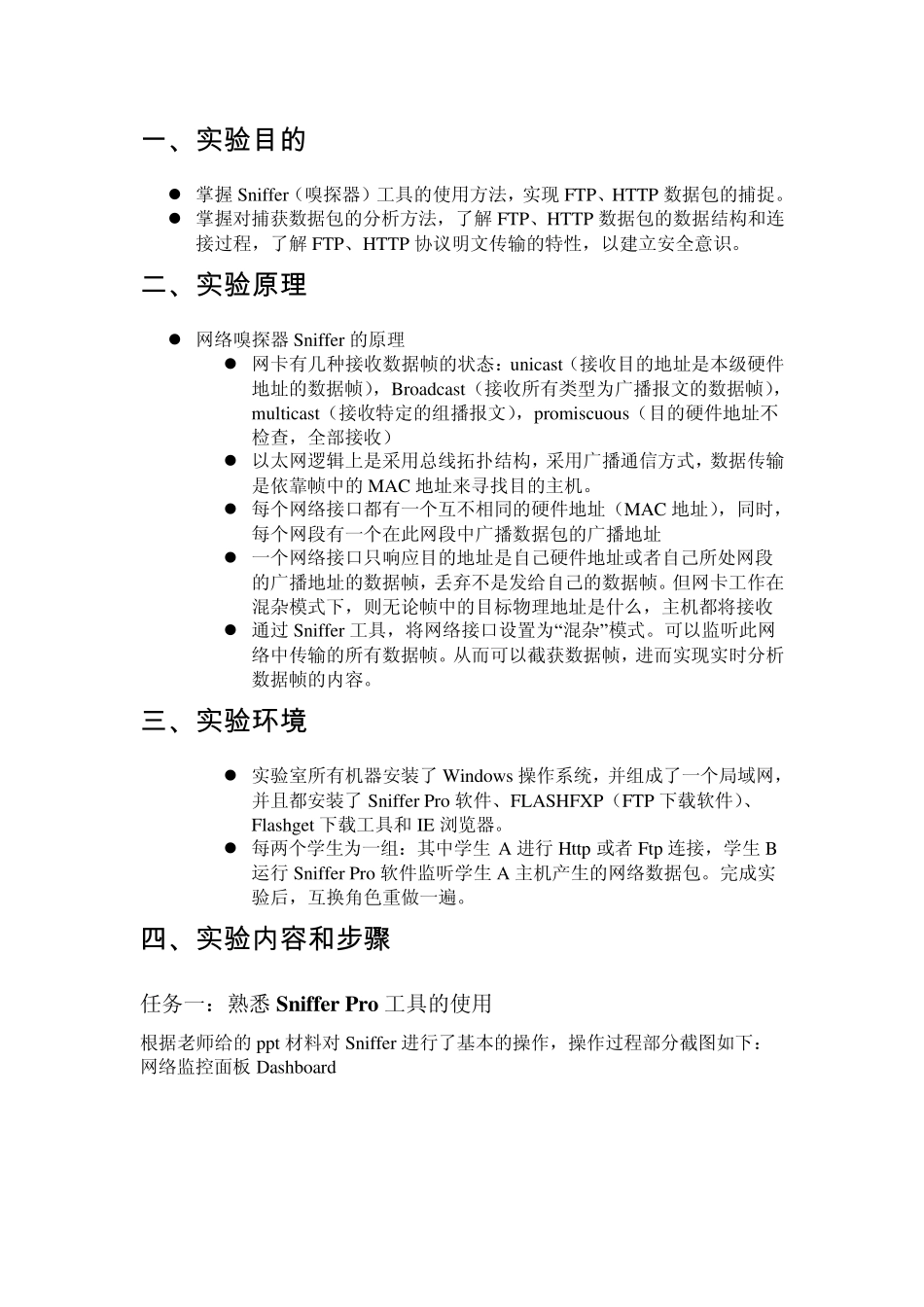 一、实验目的

● 掌握 Sniffer（嗅探器）工具的使用方法，实现 FTP、HTTP 数据包的捕捉。
● 掌握对捕获数据包的分析方法，了解 FTP、HTTP 数据包的数据结构和连接过程，了解 FTP、HTTP 协议明文传输的特性，以建立安全意识。

二、实验原理

● 网络嗅探器 Sniffer 的原理
  ● 网卡有几种接收数据帧的状态：unicast（接收目的地址是本级硬件地址的数据帧），Broadcast（接收所有类型为广播报文的数据帧），multicast（接收特定的组播报文），promiscuous（目的硬件地址不检查，全部接收）
  ● 以太网逻辑上是采用总线拓扑结构，采用广播通信方式，数据传输是依靠帧中的 MAC 地址来寻找目的主机。
  ● 每个网络接口都有一个互不相同的硬件地址（MAC 地址），同时，每个网段有一个在此网段中广播数据包的广播地址
  ● 一个网络接口只响应目的地址是自己硬件地址或者自己所处网段的广播地址的数据帧，丢弃不是发给自己的数据帧。但网卡工作在混杂模式下，则无论帧中的目标物理地址是什么，主机都将接收
  ● 通过 Sniffer 工具，将网络接口设置为“混杂”模式。可以监听此网络中传输的所有数据帧。从而可以截获数据帧，进而实现实时分析数据帧的内容。

三、实验环境

  ● 实验室所有机器安装了 Windows 操作系统，并组成了一个局域网，并且都安装了 Sniffer Pro 软件、FLASHFXP（FTP 下载软件）、Flashget 下载工具和 IE 浏览器。
  ● 每两个学生为一组：其中学生 A 进行 Http 或者 Ftp 连接，学生 B 运行 Sniffer Pro 软件监听学生 A 主机产生的网络数据包。完成实验后，互换角色重做一遍。

四、实验内容和步骤

任务一：熟悉 Sniffer Pro 工具的使用

根据老师给的 ppt 材料对 Sniffer 进行了基本的操作，操作过程部分截图如下：
网络监控面板 Dashboard